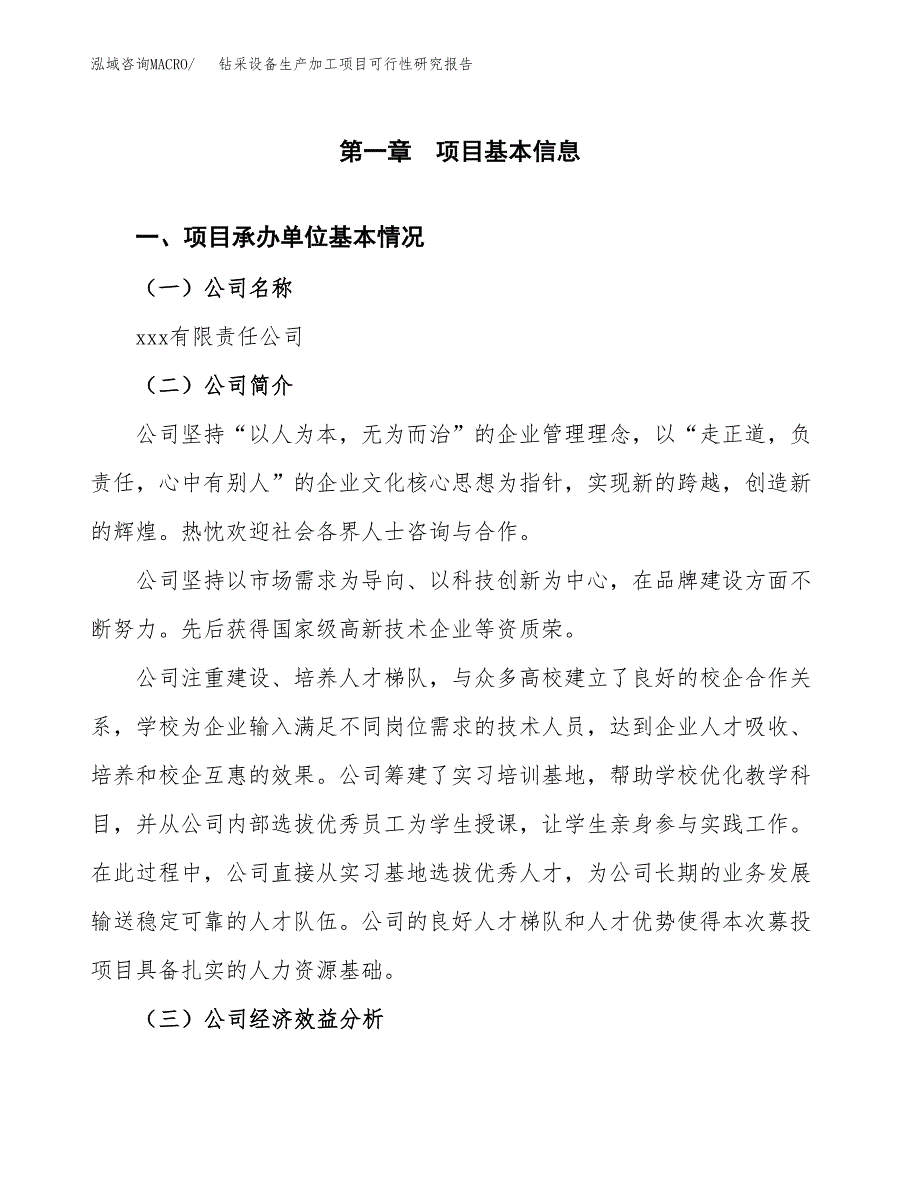 泓域咨询MACRO/　钻采设备生产加工项目可行性研究报告

第一章　项目基本信息

一、项目承办单位基本情况

（一）公司名称

xxx有限责任公司

（二）公司简介

公司坚持“以人为本，无为而治”的企业管理理念，以“走正道，负责任，心中有别人”的企业文化核心思想为指针，实现新的跨越，创造新的辉煌。热忱欢迎社会各界人士咨询与合作。

公司坚持以市场需求为导向、以科技创新为中心，在品牌建设方面不断努力。先后获得国家级高新技术企业等资质荣。

公司注重建设、培养人才梯队，与众多高校建立了良好的校企合作关系，学校为企业输入满足不同岗位需求的技术人员，达到企业人才吸收、培养和校企互惠的效果。公司筹建了实习培训基地，帮助学校优化教学科目，并从公司内部选拔优秀员工为学生授课，让学生亲身参与实践工作。在此过程中，公司直接从实习基地选拔优秀人才，为公司长期的业务发展输送稳定可靠的人才队伍。公司的良好人才梯队和人才优势使得本次募投项目具备扎实的人力资源基础。

（三）公司经济效益分析